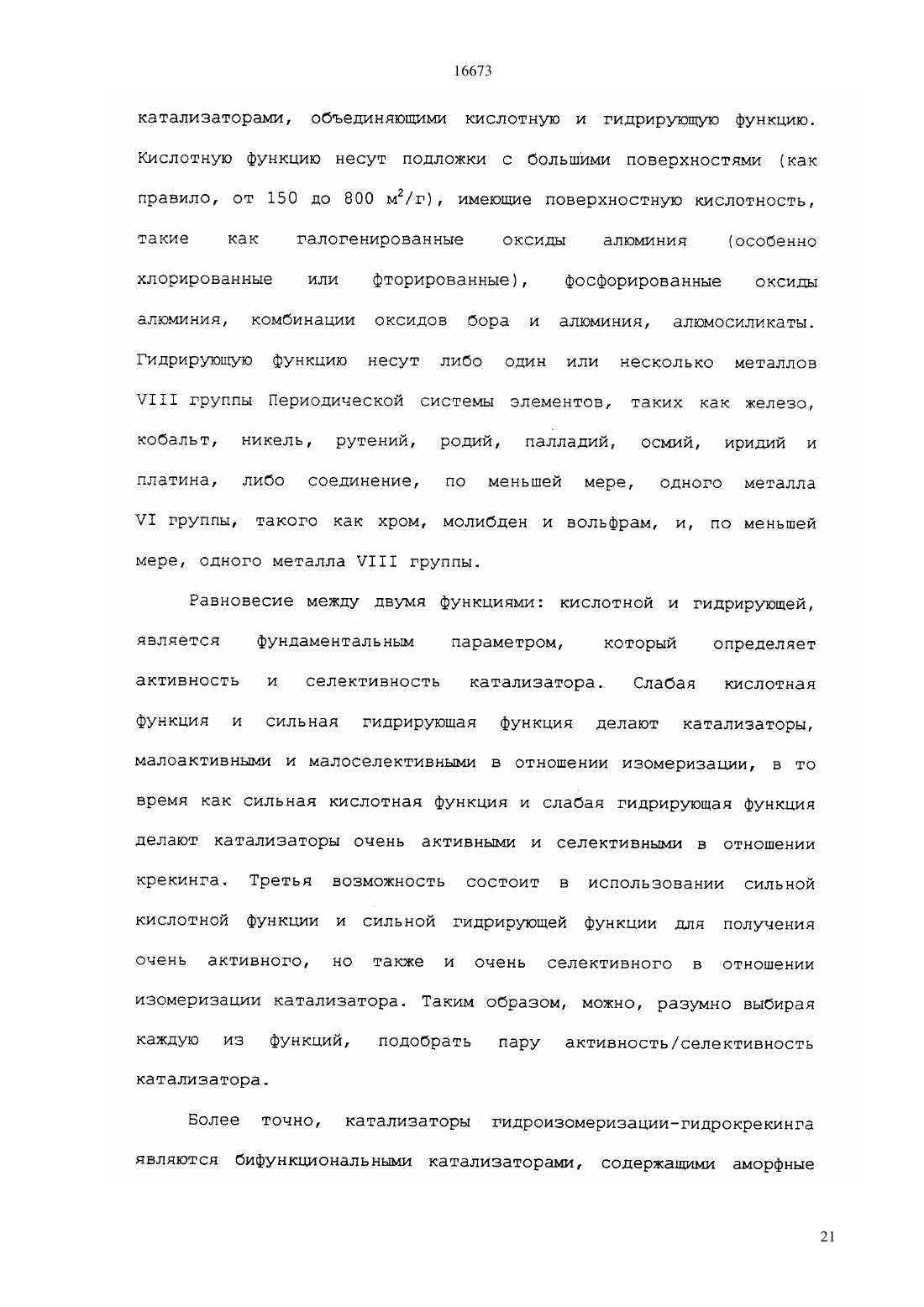 16673

катализаторами, объединяющими кислотную и гидрирующую функцию. Кислотную функцию несут подложки с большими поверхностями (как правило, от 150 до 800 $м^2/г$), имеющие поверхностную кислотность, такие как галогенированные оксиды алюминия (особенно хлорированные или фторированные), фосфорированные оксиды алюминия, комбинации оксидов бора и алюминия, алюмосиликаты. Гидрирующую функцию несут либо один или несколько металлов VIII группы Периодической системы элементов, таких как железо, кобальт, никель, рутений, родий, палладий, осмий, иридий и платина, либо соединение, по меньшей мере, одного металла VI группы, такого как хром, молибден и вольфрам, и, по меньшей мере, одного металла VIII группы.

Равновесие между двумя функциями: кислотной и гидрирующей, является фундаментальным параметром, который определяет активность и селективность катализатора. Слабая кислотная функция и сильная гидрирующая функция делают катализаторы, малоактивными и малоселективными в отношении изомеризации, в то время как сильная кислотная функция и слабая гидрирующая функция делают катализаторы очень активными и селективными в отношении крекинга. Третья возможность состоит в использовании сильной кислотной функции и сильной гидрирующей функции для получения очень активного, но также и очень селективного в отношении изомеризации катализатора. Таким образом, можно, разумно выбирая каждую из функций, подобрать пару активность/селективность катализатора.

Более точно, катализаторы гидроизомеризации-гидрокрекинга являются бифункциональными катализаторами, содержащими аморфные

21